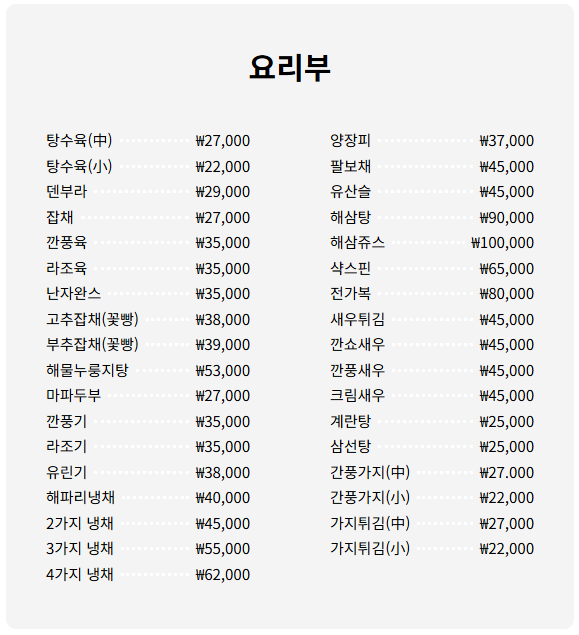 요리부

탕수육(中) ₩27,000
탕수육(小) ₩22,000
덴부라 ₩29,000
잡채 ₩27,000
깐풍육 ₩35,000
라조육 ₩35,000
난자완스 ₩35,000
고추잡채(꽃빵) ₩38,000
부추잡채(꽃빵) ₩39,000
해물누룽지탕 ₩53,000
마파두부 ₩27,000
깐풍기 ₩35,000
라조기 ₩35,000
유린기 ₩38,000
해파리냉채 ₩40,000
2가지 냉채 ₩45,000
3가지 냉채 ₩55,000
4가지 냉채 ₩62,000

양장피 ₩37,000
팔보채 ₩45,000
유산슬 ₩45,000
해삼탕 ₩90,000
해삼쥬스 ₩100,000
샥스핀 ₩65,000
전가복 ₩80,000
새우튀김 ₩45,000
깐쇼새우 ₩45,000
깐풍새우 ₩45,000
크림새우 ₩45,000
계란탕 ₩25,000
삼선탕 ₩25,000
간풍가지(中) ₩27.000
간풍가지(小) ₩22,000
가지튀김(中) ₩27,000
가지튀김(小) ₩22,000